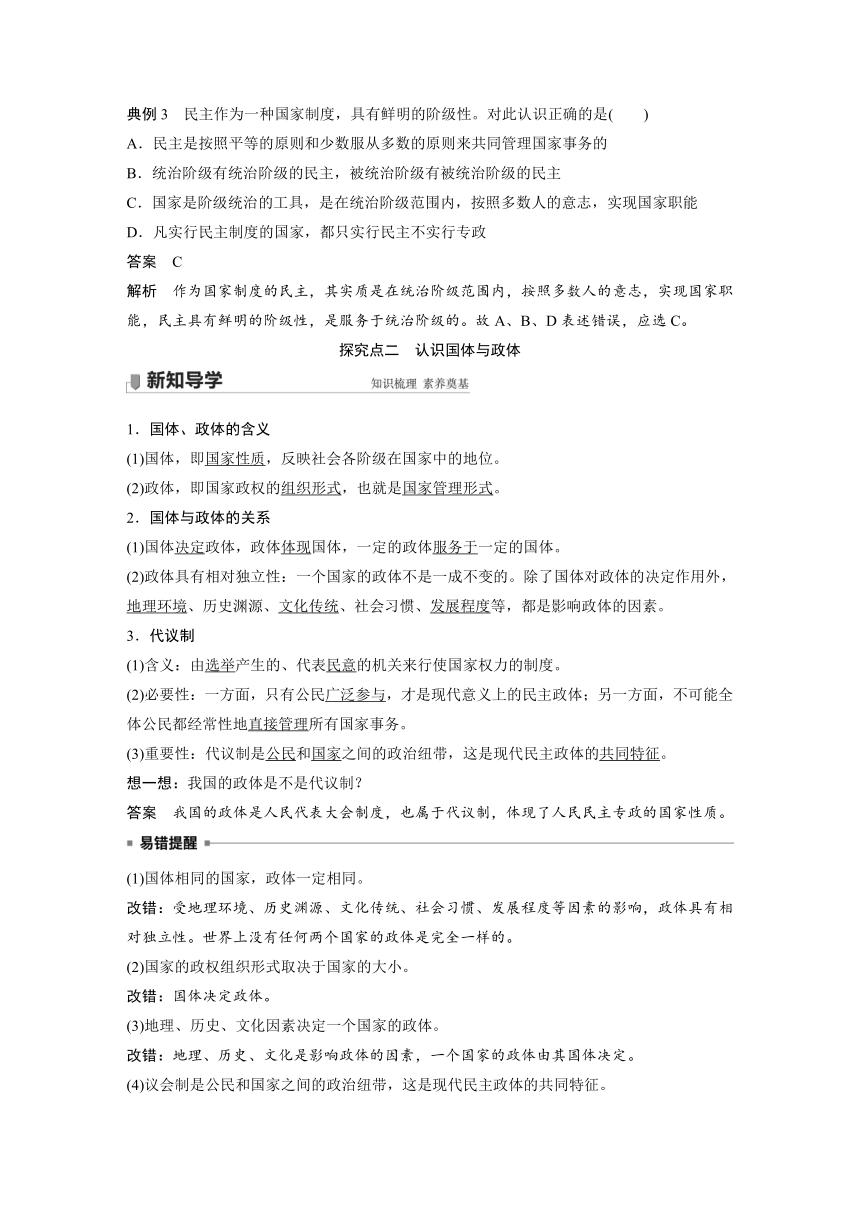 典例 3　民主作为一种国家制度，具有鲜明的阶级性。对此认识正确的是(　　)
A．民主是按照平等的原则和少数服从多数的原则来共同管理国家事务的
B．统治阶级有统治阶级的民主，被统治阶级有被统治阶级的民主
C．国家是阶级统治的工具，是在统治阶级范围内，按照多数人的意志，实现国家职能
D．凡实行民主制度的国家，都只实行民主不实行专政

答案　C

解析　作为国家制度的民主，其实质是在统治阶级范围内，按照多数人的意志，实现国家职能，民主具有鲜明的阶级性，是服务于统治阶级的。故 A、B、D 表述错误，应选 C。

探究点二　认识国体与政体

新知导学　知识梳理 素养奠基

1．国体、政体的含义
(1)国体，即国家性质，反映社会各阶级在国家中的地位。
(2)政体，即国家政权的组织形式，也就是国家管理形式。
2．国体与政体的关系
(1)国体决定政体，政体体现国体，一定的政体服务于一定的国体。
(2)政体具有相对独立性：一个国家的政体不是一成不变的。除了国体对政体的决定作用外，地理环境、历史渊源、文化传统、社会习惯、发展程度等，都是影响政体的因素。
3．代议制
(1)含义：由选举产生的、代表民意的机关来行使国家权力的制度。
(2)必要性：一方面，只有公民广泛参与，才是现代意义上的民主政体；另一方面，不可能全体公民都经常性地直接管理所有国家事务。
(3)重要性：代议制是公民和国家之间的政治纽带，这是现代民主政体的共同特征。
想一想：我国的政体是不是代议制？
答案　我国的政体是人民代表大会制度，也属于代议制，体现了人民民主专政的国家性质。

易错提醒

(1)国体相同的国家，政体一定相同。
改错：受地理环境、历史渊源、文化传统、社会习惯、发展程度等因素的影响，政体具有相对独立性。世界上没有任何两个国家的政体是完全一样的。
(2)国家的政权组织形式取决于国家的大小。
改错：国体决定政体。
(3)地理、历史、文化因素决定一个国家的政体。
改错：地理、历史、文化是影响政体的因素，一个国家的政体由其国体决定。
(4)议会制是公民和国家之间的政治纽带，这是现代民主政体的共同特征。